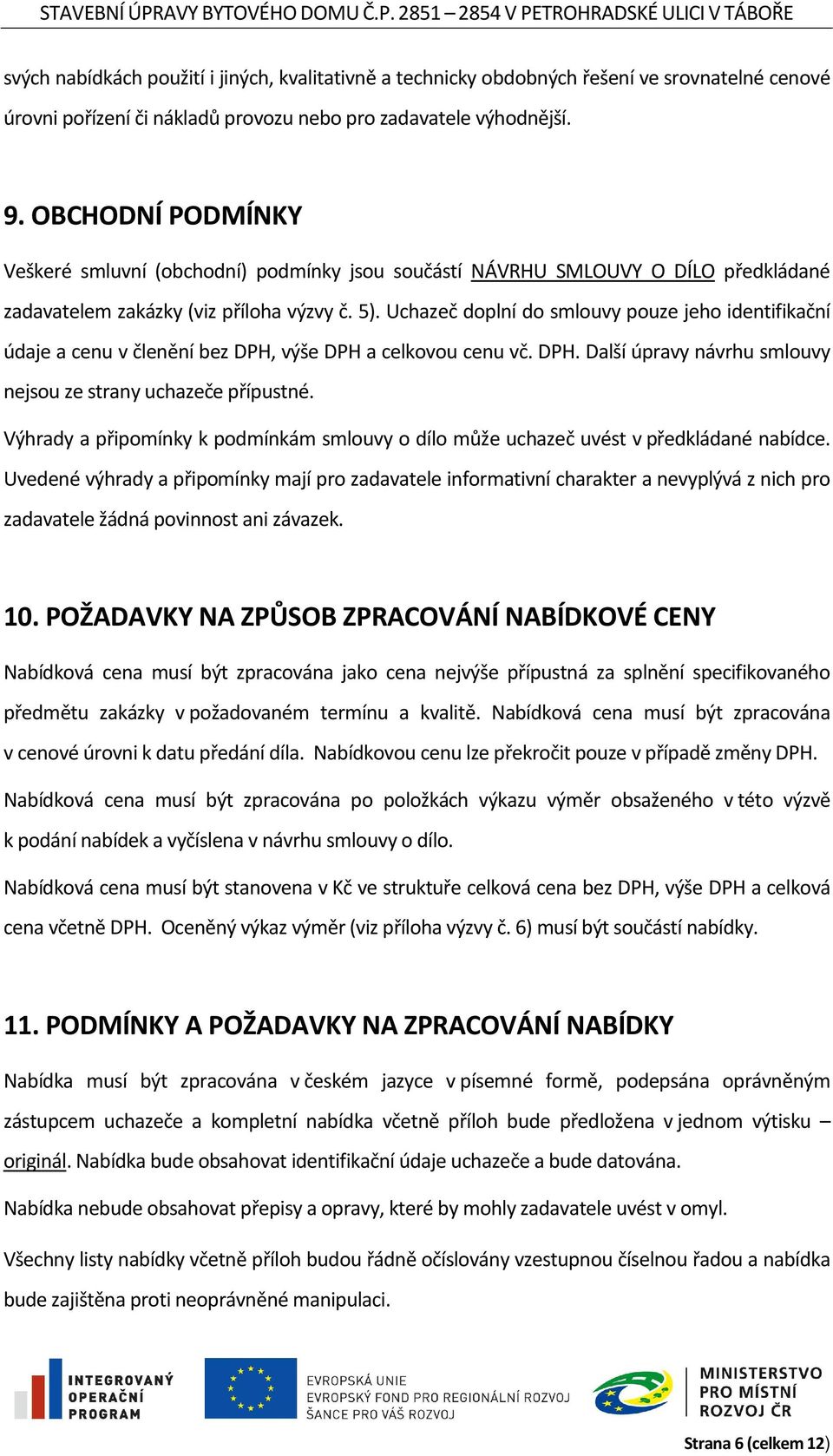 STAVEBNÍ ÚPRAVY BYTOVÉHO DOMU Č.P. 2851 – 2854 V PETROHRADSKÉ ULICI V TÁBOŘE

svých nabídkách použití i jiných, kvalitativně a technicky obdobných řešení ve srovnatelné cenové úrovni pořízení či nákladů provozu nebo pro zadavatele výhodnější.

9. OBCHODNÍ PODMÍNKY

Veškeré smluvní (obchodní) podmínky jsou součástí NÁVRHU SMLOUVY O DÍLO předkládané zadavatelem zakázky (viz příloha výzvy č. 5). Uchazeč doplní do smlouvy pouze jeho identifikační údaje a cenu v členění bez DPH, výše DPH a celkovou cenu vč. DPH. Další úpravy návrhu smlouvy nejsou ze strany uchazeče přípustné.

Výhrady a připomínky k podmínkám smlouvy o dílo může uchazeč uvést v předkládané nabídce. Uvedené výhrady a připomínky mají pro zadavatele informativní charakter a nevyplývá z nich pro zadavatele žádná povinnost ani závazek.

10. POŽADAVKY NA ZPŮSOB ZPRACOVÁNÍ NABÍDKOVÉ CENY

Nabídková cena musí být zpracována jako cena nejvýše přípustná za splnění specifikovaného předmětu zakázky v požadovaném termínu a kvalitě. Nabídková cena musí být zpracována v cenové úrovni k datu předání díla. Nabídkovou cenu lze překročit pouze v případě změny DPH.

Nabídková cena musí být zpracována po položkách výkazu výměr obsaženého v této výzvě k podání nabídek a vyčíslena v návrhu smlouvy o dílo.

Nabídková cena musí být stanovena v Kč ve struktuře celková cena bez DPH, výše DPH a celková cena včetně DPH. Oceněný výkaz výměr (viz příloha výzvy č. 6) musí být součástí nabídky.

11. PODMÍNKY A POŽADAVKY NA ZPRACOVÁNÍ NABÍDKY

Nabídka musí být zpracována v českém jazyce v písemné formě, podepsána oprávněným zástupcem uchazeče a kompletní nabídka včetně příloh bude předložena v jednom výtisku – originál. Nabídka bude obsahovat identifikační údaje uchazeče a bude datována.

Nabídka nebude obsahovat přepisy a opravy, které by mohly zadavatele uvést v omyl.

Všechny listy nabídky včetně příloh budou řádně očíslovány vzestupnou číselnou řadou a nabídka bude zajištěna proti neoprávněné manipulaci.

INTEGROVANÝ OPERAČNÍ PROGRAM
EVROPSKÁ UNIE
EVROPSKÝ FOND PRO REGIONÁLNÍ ROZVOJ
ŠANCE PRO VÁŠ ROZVOJ
MINISTERSTVO PRO MÍSTNÍ ROZVOJ ČR

Strana 6 (celkem 12)